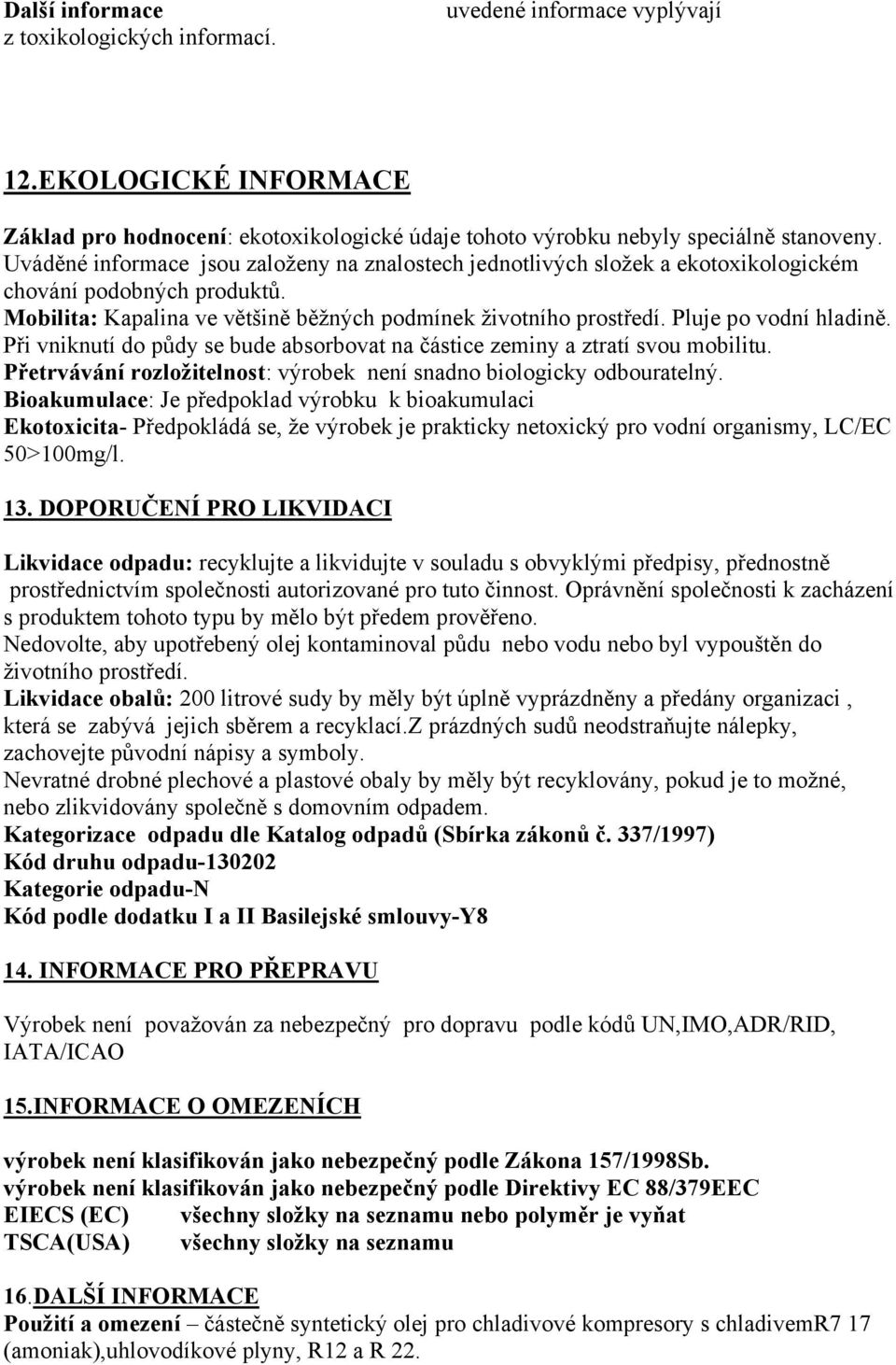 Další informace

uvedené informace vyplývají z toxikologických informací.

12.EKOLOGICKÉ INFORMACE

Základ pro hodnocení: ekotoxikologické údaje tohoto výrobku nebyly speciálně stanoveny. Uváděné informace jsou založeny na znalostech jednotlivých složek a ekotoxikologickém chování podobných produktů.
Mobilita: Kapalina ve většině běžných podmínek životního prostředí. Pluje po vodní hladině. Při vniknutí do půdy se bude absorbovat na částice zeminy a ztratí svou mobilitu.
Přetrvávání rozložitelnost: výrobek není snadno biologicky odbouratelný.
Bioakumulace: Je předpoklad výrobku k bioakumulaci
Ekotoxicita- Předpokládá se, že výrobek je prakticky netoxický pro vodní organismy, LC/EC 50>100mg/l.

13. DOPORUČENÍ PRO LIKVIDACI

Likvidace odpadu: recyklujte a likvidujte v souladu s obvyklými předpisy, přednostně prostřednictvím společnosti autorizované pro tuto činnost. Oprávnění společnosti k zacházení s produktem tohoto typu by mělo být předem prověřeno.
Nedovolte, aby upotřebený olej kontaminoval půdu nebo vodu nebo byl vypouštěn do životního prostředí.
Likvidace obalů: 200 litrové sudy by měly být úplně vyprázdněny a předány organizaci , která se zabývá jejich sběrem a recyklací.Z prázdných sudů neodstraňujte nálepky, zachovejte původní nápisy a symboly.
Nevratné drobné plechové a plastové obaly by měly být recyklovány, pokud je to možné, nebo zlikvidovány společně s domovním odpadem.
Kategorizace odpadu dle Katalog odpadů (Sbírka zákonů č. 337/1997)
Kód druhu odpadu-130202
Kategorie odpadu-N
Kód podle dodatku I a II Basilejské smlouvy-Y8

14. INFORMACE PRO PŘEPRAVU

Výrobek není považován za nebezpečný pro dopravu podle kódů UN,IMO,ADR/RID, IATA/ICAO

15.INFORMACE O OMEZENÍCH

výrobek není klasifikován jako nebezpečný podle Zákona 157/1998Sb.
výrobek není klasifikován jako nebezpečný podle Direktivy EC 88/379EEC
EIECS (EC) všechny složky na seznamu nebo polyměr je vyňat
TSCA(USA) všechny složky na seznamu

16.DALŠÍ INFORMACE
Použití a omezení – částečně syntetický olej pro chladivové kompresory s chladivemR7 17 (amoniak),uhlovodíkové plyny, R12 a R 22.